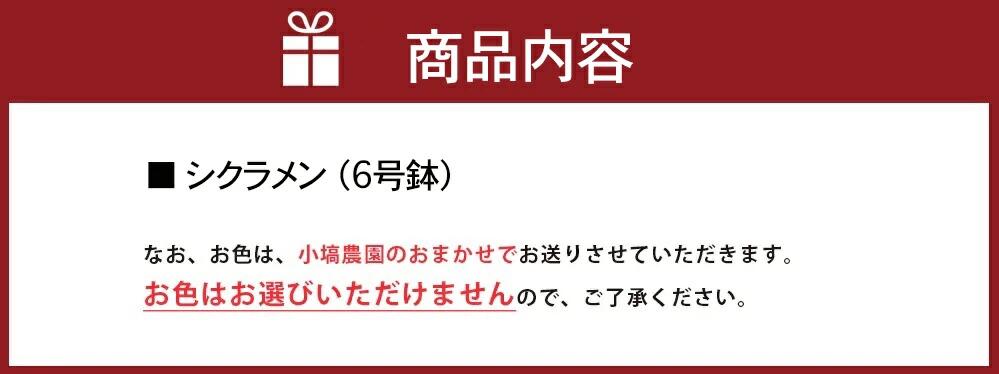 商品内容

■ シクラメン（6号鉢）

なお、お色は、小塙農園のおまかせでお送りさせていただきます。
お色はお選びいただけませんので、ご了承ください。